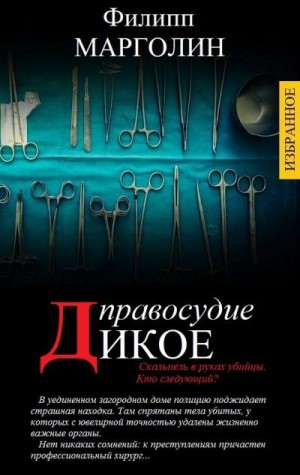 Филипп
МАРГОЛИН

ИЗБРАННОЕ

правосудие
ДИКОЕ

Скальпель в руках убийцы.
Кто следующий?

В уединенном загородном доме полицию поджидает страшная находка. Там спрятаны тела убитых, у которых с ювелирной точностью удалены жизненно важные органы.

Нет никаких сомнений: к преступлениям причастен профессиональный хирург...